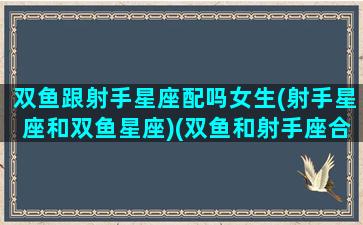 双鱼跟射手星座配吗女生(射手星座和双鱼星座)(双鱼和射手座合